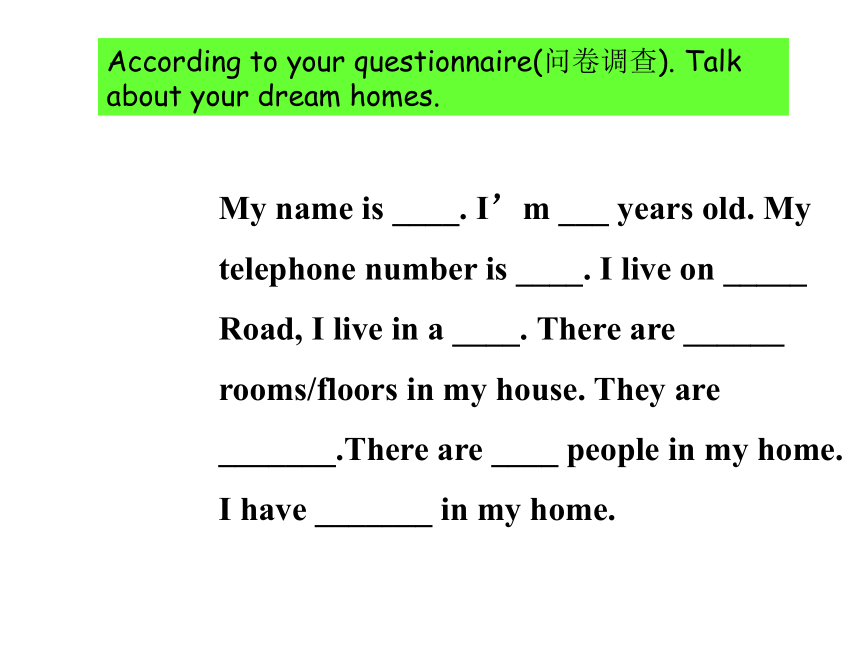 According to your questionnaire(问卷调查). Talk about your dream homes.

My name is ____. I’m ___ years old. My telephone number is ____. I live on _____ Road, I live in a ____. There are ______ rooms/floors in my house. They are _______.There are ____ people in my home. I have _______ in my home.